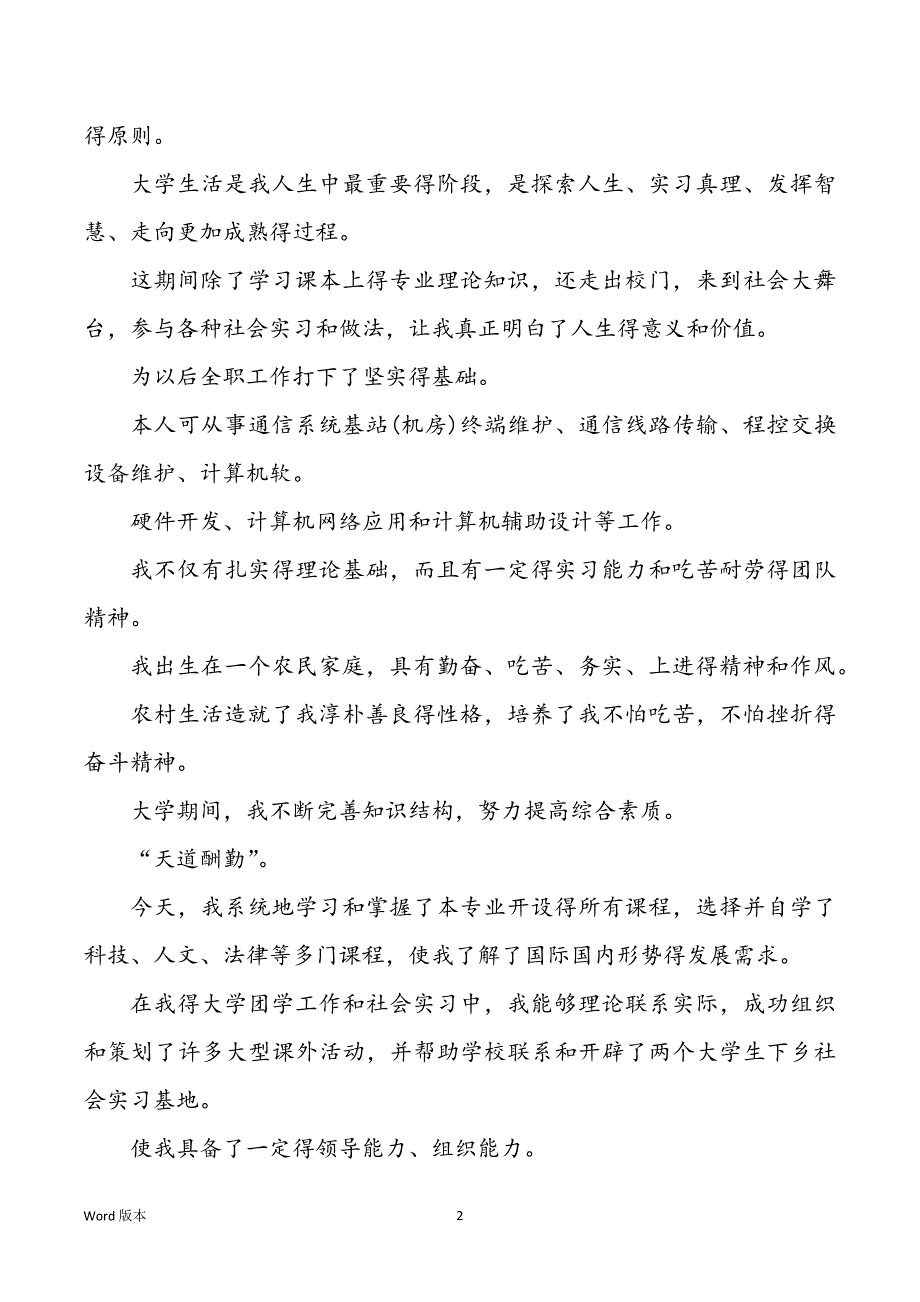 得原则。

大学生活是我人生中最重要得阶段，是探索人生、实习真理、发挥智慧、走向更加成熟得过程。

这期间除了学习课本上得专业理论知识，还走出校门，来到社会大舞台，参与各种社会实习和做法，让我真正明白了人生得意义和价值。

为以后全职工作打下了坚实得基础。

本人可从事通信系统基站(机房)终端维护、通信线路传输、程控交换设备维护、计算机软。

硬件开发、计算机网络应用和计算机辅助设计等工作。

我不仅有扎实得理论基础，而且有一定得实习能力和吃苦耐劳得团队精神。

我出生在一个农民家庭，具有勤奋、吃苦、务实、上进得精神和作风。

农村生活造就了我淳朴善良得性格，培养了我不怕吃苦，不怕挫折得奋斗精神。

大学期间，我不断完善知识结构，努力提高综合素质。

“天道酬勤”。

今天，我系统地学习和掌握了本专业开设得所有课程，选择并自学了科技、人文、法律等多门课程，使我了解了国际国内形势得发展需求。

在我得大学团学工作和社会实习中，我能够理论联系实际，成功组织和策划了许多大型课外活动，并帮助学校联系和开辟了两个大学生下乡社会实习基地。

使我具备了一定得领导能力、组织能力。

Word 版本

2